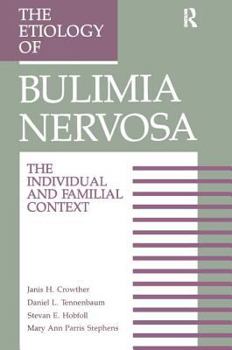 THE ETIOLOGY OF

R

BULIMIA NERVOSA

THE INDIVIDUAL AND FAMILIAL CONTEXT

Janis H. Crowther
Daniel L. Tennenbaum
Stevan E. Hobfoll
Mary Ann Parris Stephens